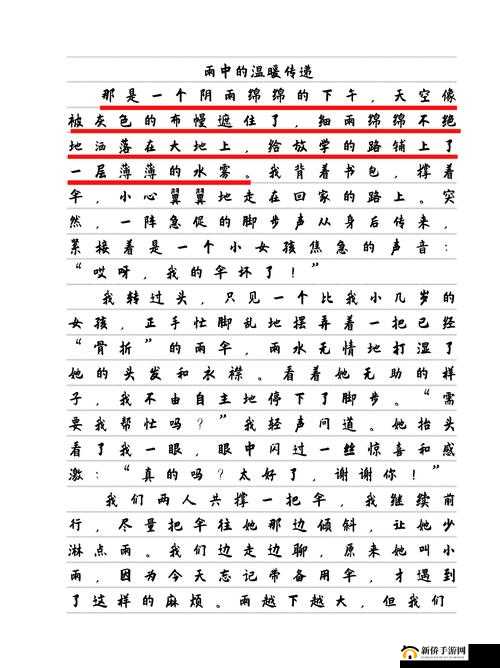 雨中的温暖传递

那是一个阴雨绵绵的下午，天空像被灰色的布幔遮住了，细雨绵绵不绝地洒落在大地上，给放学的路铺上了一层薄薄的水雾。我背着书包，撑着伞，小心翼翼地走在回家的路上。突然，一阵急促的脚步声从身后传来，紧接着是一个小女孩焦急的声音：“哎呀，我的伞坏了！”

我转过头，只见一个比我小几岁的女孩，正手忙脚乱地摆弄着一把已经“骨折”的雨伞，雨水无情地打湿了她的头发和衣襟。看着她无助的样子，我不由自主地停下了脚步。“需要我帮忙吗？”我轻声问道。她抬头看了我一眼，眼中闪过一丝惊喜和感激：“真的吗？太好了，谢谢你！”

我们两人共撑一把伞，我继续前行，尽量把伞往她那边倾斜，让她少淋点雨。我们边走边聊，原来她叫小雨，因为今天忘记带备用伞，才遇到了这样的麻烦。雨越下越大，但我们

新侨手游网